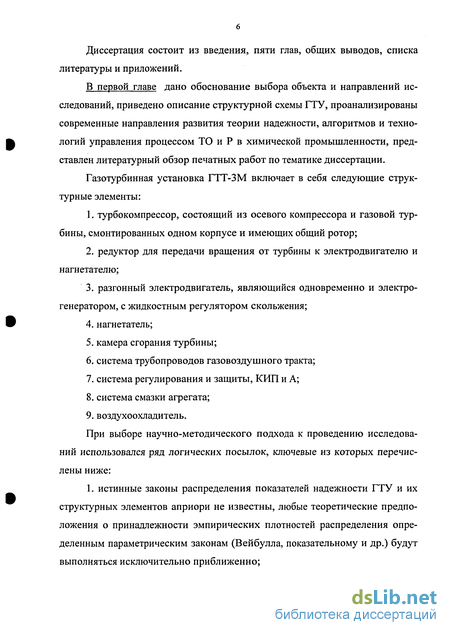 6

Диссертация состоит из введения, пяти глав, общих выводов, списка литературы и приложений.

В первой главе дано обоснование выбора объекта и направлений исследований, приведено описание структурной схемы ГТУ, проанализированы современные направления развития теории надежности, алгоритмов и технологий управления процессом ТО и Р в химической промышленности, представлен литературный обзор печатных работ по тематике диссертации.

Газотурбинная установка ГТТ-3М включает в себя следующие структурные элементы:

1. турбокомпрессор, состоящий из осевого компрессора и газовой турбины, смонтированных одном корпусе и имеющих общий ротор;

2. редуктор для передачи вращения от турбины к электродвигателю и нагнетателю;

3. разгонный электродвигатель, являющийся одновременно и электрогенератором, с жидкостным регулятором скольжения;

4. нагнетатель;

5. камера сгорания турбины;

6. система трубопроводов газовоздушного тракта;

7. система регулирования и защиты, КИП и А;

8. система смазки агрегата;

9. воздухоохладитель.

При выборе научно-методического подхода к проведению исследований использовался ряд логических посылок, ключевые из которых перечислены ниже:

1. истинные законы распределения показателей надежности ГТУ и их структурных элементов априори не известны, любые теоретические предположения о принадлежности эмпирических плотностей распределения определенным параметрическим законам (Вейбулла, показательному и др.) будут выполняться исключительно приближенно;

dsLib.net
библиотека диссертаций